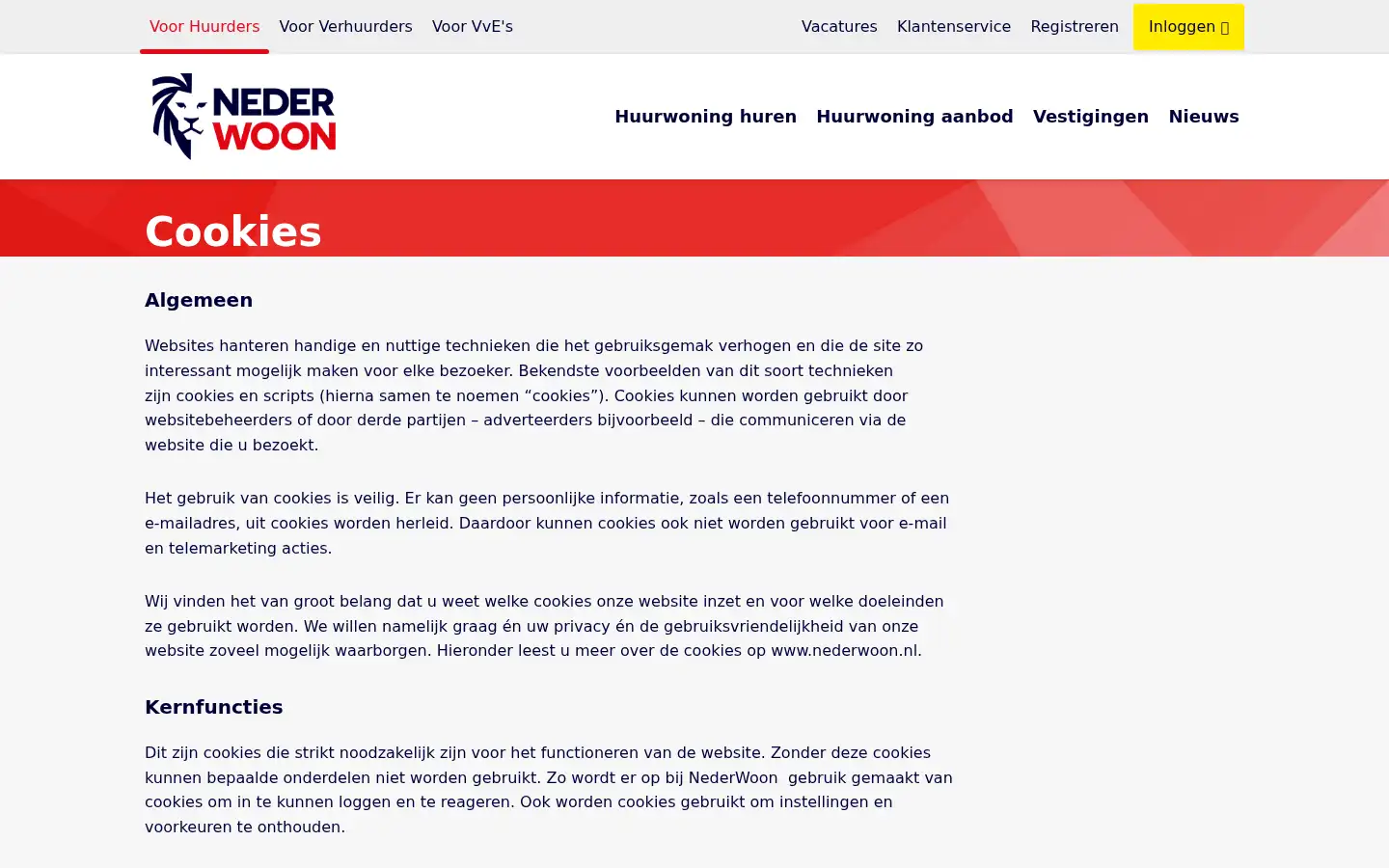 Voor Huurders Voor Verhuurders Voor VvE's

Vacatures Klantenservice Registreren Inloggen

NEDER WOON

Huurwoning huren Huurwoning aanbod Vestigingen Nieuws

Cookies

Algemeen

Websites hanteren handige en nuttige technieken die het gebruiksgemak verhogen en die de site zo interessant mogelijk maken voor elke bezoeker. Bekendste voorbeelden van dit soort technieken zijn cookies en scripts (hierna samen te noemen “cookies”). Cookies kunnen worden gebruikt door websitebeheerders of door derde partijen – adverteerders bijvoorbeeld – die communiceren via de website die u bezoekt.

Het gebruik van cookies is veilig. Er kan geen persoonlijke informatie, zoals een telefoonnummer of een e-mailadres, uit cookies worden herleid. Daardoor kunnen cookies ook niet worden gebruikt voor e-mail en telemarketing acties.

Wij vinden het van groot belang dat u weet welke cookies onze website inzet en voor welke doeleinden ze gebruikt worden. We willen namelijk graag én uw privacy én de gebruiksvriendelijkheid van onze website zoveel mogelijk waarborgen. Hieronder leest u meer over de cookies op www.nederwoon.nl.

Kernfuncties

Dit zijn cookies die strikt noodzakelijk zijn voor het functioneren van de website. Zonder deze cookies kunnen bepaalde onderdelen niet worden gebruikt. Zo wordt er op bij NederWoon gebruik gemaakt van cookies om in te kunnen loggen en te reageren. Ook worden cookies gebruikt om instellingen en voorkeuren te onthouden.